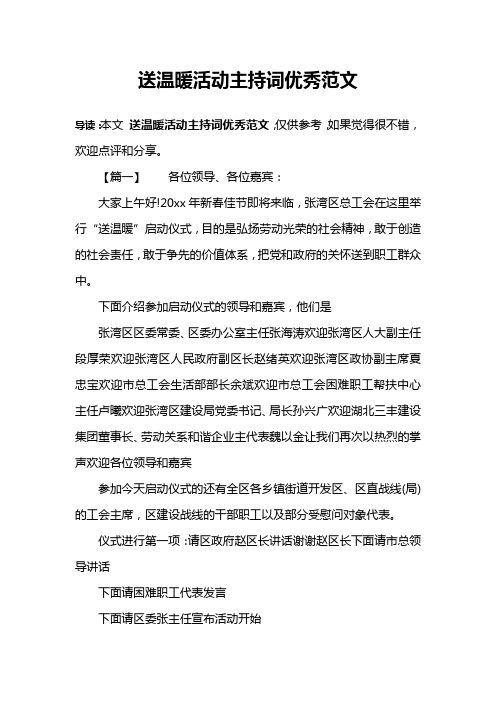 送温暖活动主持词优秀范文

导读：本文 送温暖活动主持词优秀范文，仅供参考，如果觉得很不错，欢迎点评和分享。

【篇一】　　各位领导、各位嘉宾：

大家上午好!20xx 年新春佳节即将来临，张湾区总工会在这里举行“送温暖”启动仪式，目的是弘扬劳动光荣的社会精神，敢于创造的社会责任，敢于争先的价值体系，把党和政府的关怀送到职工群众中。

下面介绍参加启动仪式的领导和嘉宾，他们是

张湾区区委常委、区委办公室主任张海涛欢迎张湾区人大副主任段厚荣欢迎张湾区人民政府副区长赵绪英欢迎张湾区政协副主席夏忠宝欢迎市总工会生活部部长余斌欢迎市总工会困难职工帮扶中心主任卢曦欢迎张湾区建设局党委书记、局长孙兴广欢迎湖北三丰建设集团董事长、劳动关系和谐企业主代表魏以金让我们再次以热烈的掌声欢迎各位领导和嘉宾

参加今天启动仪式的还有全区各乡镇街道开发区、区直战线(局)的工会主席，区建设战线的干部职工以及部分受慰问对象代表。

仪式进行第一项：请区政府赵区长讲话谢谢赵区长下面请市总领导讲话

下面请困难职工代表发言

下面请区委张主任宣布活动开始